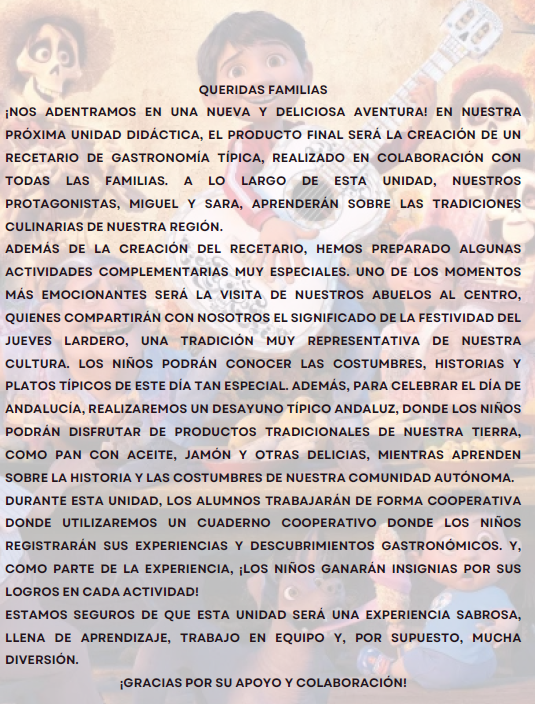 QUERIDAS FAMILIAS

¡NOS ADENTRAMOS EN UNA NUEVA Y DELICIOSA AVENTURA! EN NUESTRA PRÓXIMA UNIDAD DIDÁCTICA, EL PRODUCTO FINAL SERÁ LA CREACIÓN DE UN RECETARIO DE GASTRONOMÍA TÍPICA, REALIZADO EN COLABORACIÓN CON TODAS LAS FAMILIAS. A LO LARGO DE ESTA UNIDAD, NUESTROS PROTAGONISTAS, MIGUEL Y SARA, APRENDERÁN SOBRE LAS TRADICIONES CULINARIAS DE NUESTRA REGIÓN.

ADEMÁS DE LA CREACIÓN DEL RECETARIO, HEMOS PREPARADO ALGUNAS ACTIVIDADES COMPLEMENTARIAS MUY ESPECIALES. UNO DE LOS MOMENTOS MÁS EMOCIONANTES SERÁ LA VISITA DE NUESTROS ABUELOS AL CENTRO, QUIENES COMPARTIRÁN CON NOSOTROS EL SIGNIFICADO DE LA FESTIVIDAD DEL JUEVES LARDERO, UNA TRADICIÓN MUY REPRESENTATIVA DE NUESTRA CULTURA. LOS NIÑOS PODRÁN CONOCER LAS COSTUMBRES, HISTORIAS Y PLATOS TÍPICOS DE ESTE DÍA TAN ESPECIAL. ADEMÁS, PARA CELEBRAR EL DÍA DE ANDALUCÍA, REALIZAREMOS UN DESAYUNO TÍPICO ANDALUZ, DONDE LOS NIÑOS PODRÁN DISFRUTAR DE PRODUCTOS TRADICIONALES DE NUESTRA TIERRA, COMO PAN CON ACEITE, JAMÓN Y OTRAS DELICIAS, MIENTRAS APRENDEN SOBRE LA HISTORIA Y LAS COSTUMBRES DE NUESTRA COMUNIDAD AUTÓNOMA.

DURANTE ESTA UNIDAD, LOS ALUMNOS TRABAJARÁN DE FORMA COOPERATIVA DONDE UTILIZAREMOS UN CUADERNO COOPERATIVO DONDE LOS NIÑOS REGISTRARÁN SUS EXPERIENCIAS Y DESCUBRIMIENTOS GASTRONÓMICOS. Y, COMO PARTE DE LA EXPERIENCIA, ¡LOS NIÑOS GANARÁN INSIGNIAS POR SUS LOGROS EN CADA ACTIVIDAD!

ESTAMOS SEGUROS DE QUE ESTA UNIDAD SERÁ UNA EXPERIENCIA SABROSA, LLENA DE APRENDIZAJE, TRABAJO EN EQUIPO Y, POR SUPUESTO, MUCHA DIVERSIÓN.

¡GRACIAS POR SU APOYO Y COLABORACIÓN!